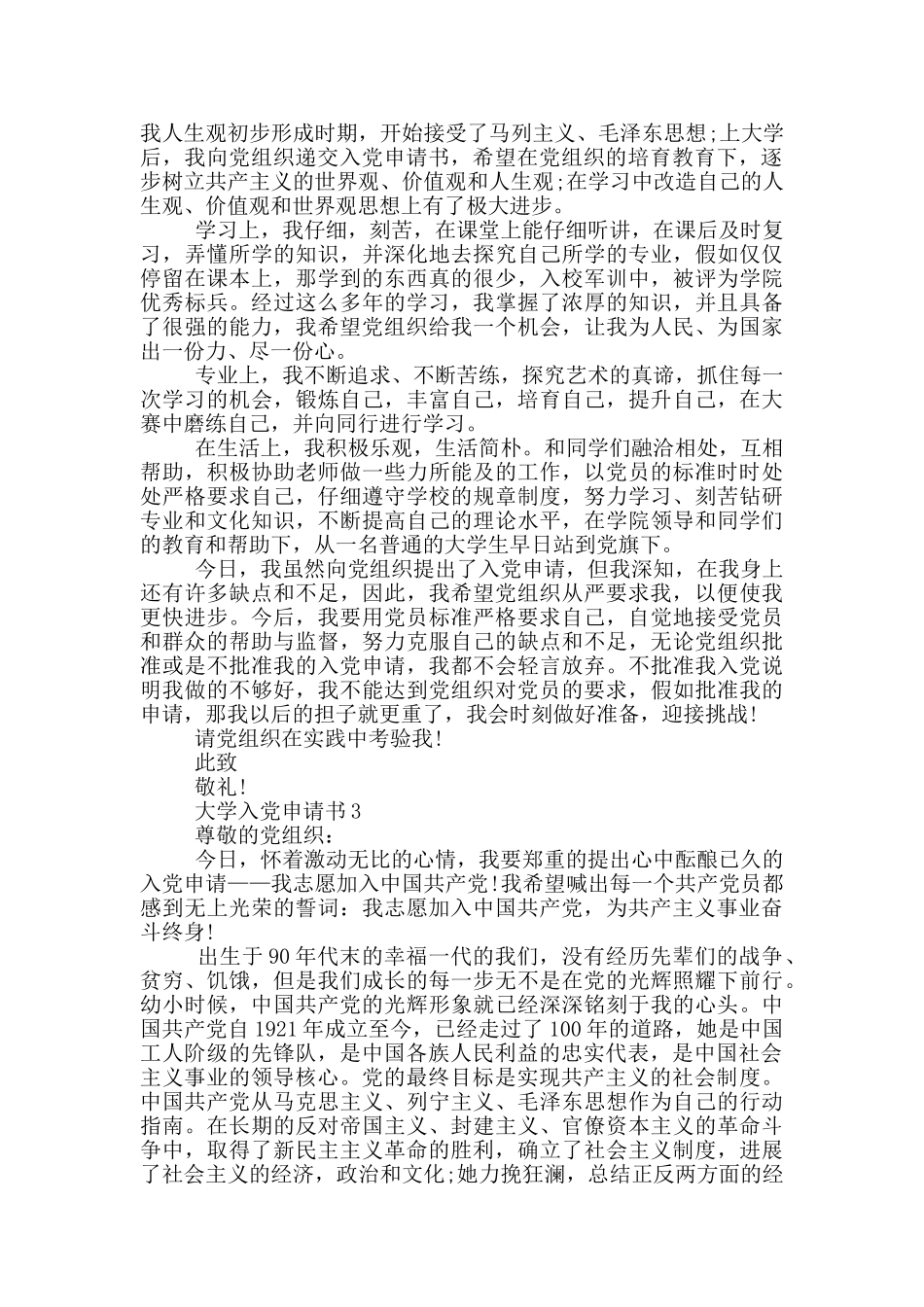 我人生观初步形成时期，开始接受了马列主义、毛泽东思想;上大学后，我向党组织递交入党申请书，希望在党组织的培育教育下，逐步树立共产主义的世界观、价值观和人生观;在学习中改造自己的人生观、价值观和世界观思想上有了极大进步。

学习上，我仔细，刻苦，在课堂上能仔细听讲，在课后及时复习，弄懂所学的知识，并深化地去探究自己所学的专业，假如仅仅停留在课本上，那学到的东西真的很少，入校军训中，被评为学院优秀标兵。经过这么多年的学习，我掌握了浓厚的知识，并且具备了很强的能力，我希望党组织给我一个机会，让我为人民、为国家出一份力、尽一份心。

专业上，我不断追求、不断苦练，探究艺术的真谛，抓住每一次学习的机会，锻炼自己，丰富自己，培育自己，提升自己，在大赛中磨练自己，并向同行进行学习。

在生活上，我积极乐观，生活简朴。和同学们融洽相处，互相帮助，积极协助老师做一些力所能及的工作，以党员的标准时时处处严格要求自己，仔细遵守学校的规章制度，努力学习、刻苦钻研专业和文化知识，不断提高自己的理论水平，在学院领导和同学们的教育和帮助下，从一名普通的大学生早日站到党旗下。

今日，我虽然向党组织提出了入党申请，但我深知，在我身上还有许多缺点和不足，因此，我希望党组织从严要求我，以便使我更快进步。今后，我要用党员标准严格要求自己，自觉地接受党员和群众的帮助与监督，努力克服自己的缺点和不足，无论党组织批准或是不批准我的入党申请，我都不会轻言放弃。不批准我入党说明我做的不够好，我不能达到党组织对党员的要求，假如批准我的申请，那我以后的担子就更重了，我会时刻做好准备，迎接挑战!

请党组织在实践中考验我!

此致

敬礼!

大学入党申请书3

尊敬的党组织：

今日，怀着激动无比的心情，我要郑重的提出心中酝酿已久的入党申请——我志愿加入中国共产党!我希望喊出每一个共产党员都感到无上光荣的誓词：我志愿加入中国共产党，为共产主义事业奋斗终身!

出生于90年代末的幸福一代的我们，没有经历先辈们的战争、贫穷、饥饿，但是我们成长的每一步无不是在党的光辉照耀下前行。幼小时候，中国共产党的光辉形象就已经深深铭刻于我的心头。中国共产党自1921年成立至今，已经走过了100年的道路，她是中国工人阶级的先锋队，是中国各族人民利益的忠实代表，是中国社会主义事业的领导核心。党的最终目标是实现共产主义的社会制度。中国共产党从马克思主义、列宁主义、毛泽东思想作为自己的行动指南。在长期的反对帝国主义、封建主义、官僚资本主义的革命斗争中，取得了新民主主义革命的胜利，确立了社会主义制度，进展了社会主义的经济，政治和文化;她力挽狂澜，总结正反两方面的经